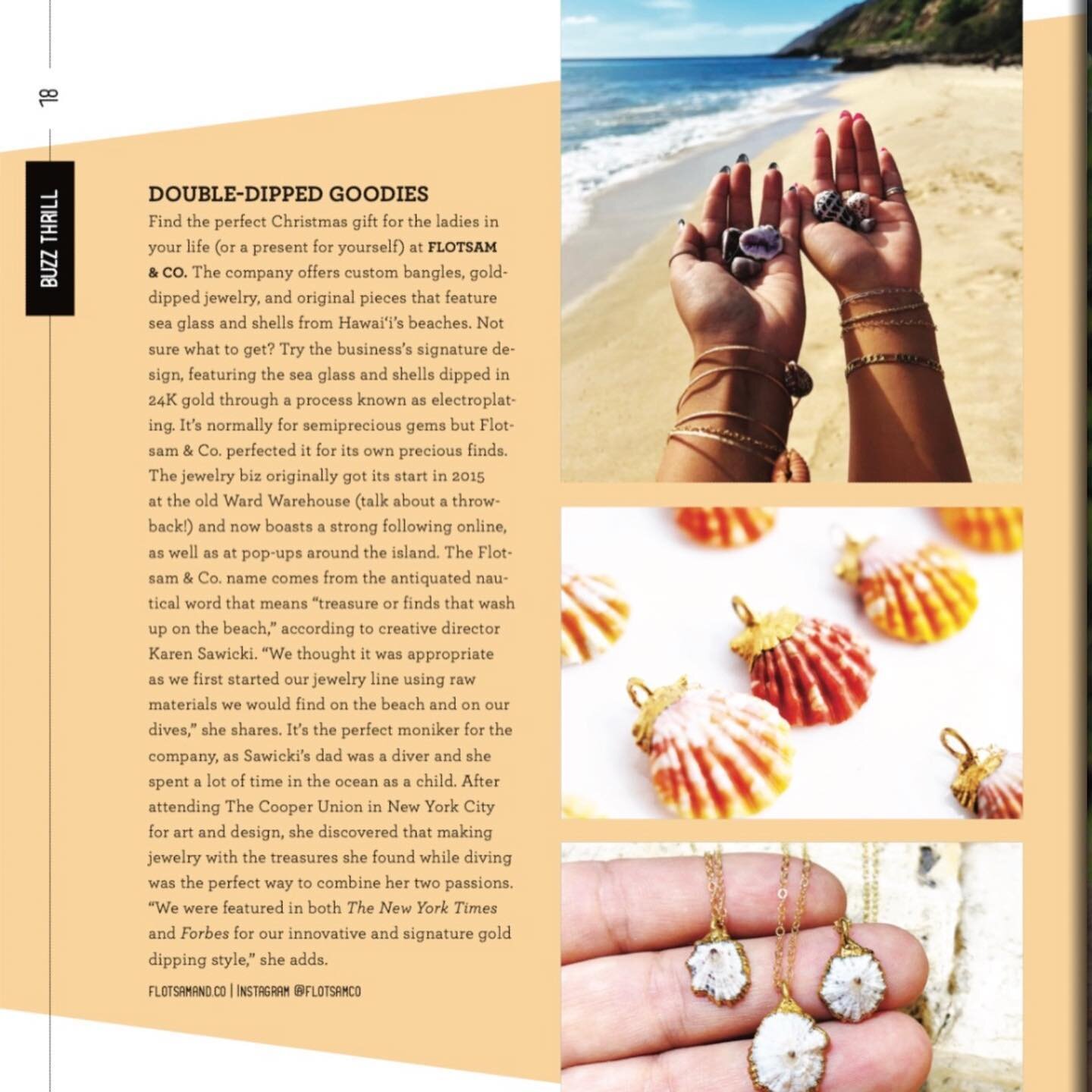 18

BUZZ THRILL

DOUBLE-DIPPED GOODIES

Find the perfect Christmas gift for the ladies in your life (or a present for yourself) at FLOTSAM & CO. The company offers custom bangles, gold-dipped jewelry, and original pieces that feature sea glass and shells from Hawai'i's beaches. Not sure what to get? Try the business's signature design, featuring the sea glass and shells dipped in 24K gold through a process known as electroplating. It's normally for semiprecious gems but Flotsam & Co. perfected it for its own precious finds. The jewelry biz originally got its start in 2015 at the old Ward Warehouse (talk about a throwback!) and now boasts a strong following online, as well as at pop-ups around the island. The Flotsam & Co. name comes from the antiquated nautical word that means "treasure or finds that wash up on the beach," according to creative director Karen Sawicki. "We thought it was appropriate as we first started our jewelry line using raw materials we would find on the beach and on our dives," she shares. It's the perfect moniker for the company, as Sawicki's dad was a diver and she spent a lot of time in the ocean as a child. After attending The Cooper Union in New York City for art and design, she discovered that making jewelry with the treasures she found while diving was the perfect way to combine her two passions. "We were featured in both The New York Times and Forbes for our innovative and signature gold dipping style," she adds.

FLOTSAMAND.CO | INSTAGRAM @FLOTSAMCO